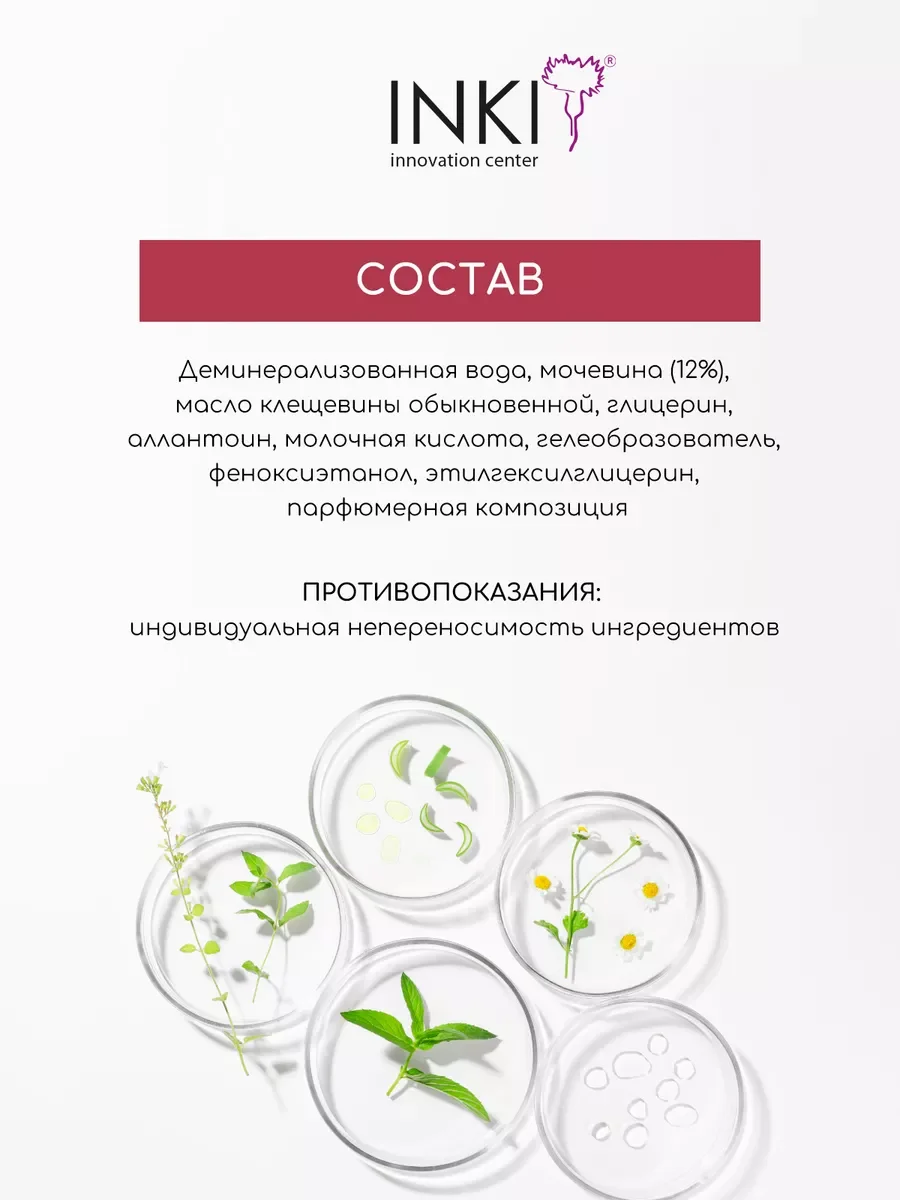 INKI®
innovation center

СОСТАВ

Деминерализованная вода, мочевина (12%), масло клещевины обыкновенной, глицерин, аллантоин, молочная кислота, гелеобразователь, феноксиэтанол, этилгексилглицерин, парфюмерная композиция

ПРОТИВОПОКАЗАНИЯ:
индивидуальная непереносимость ингредиентов